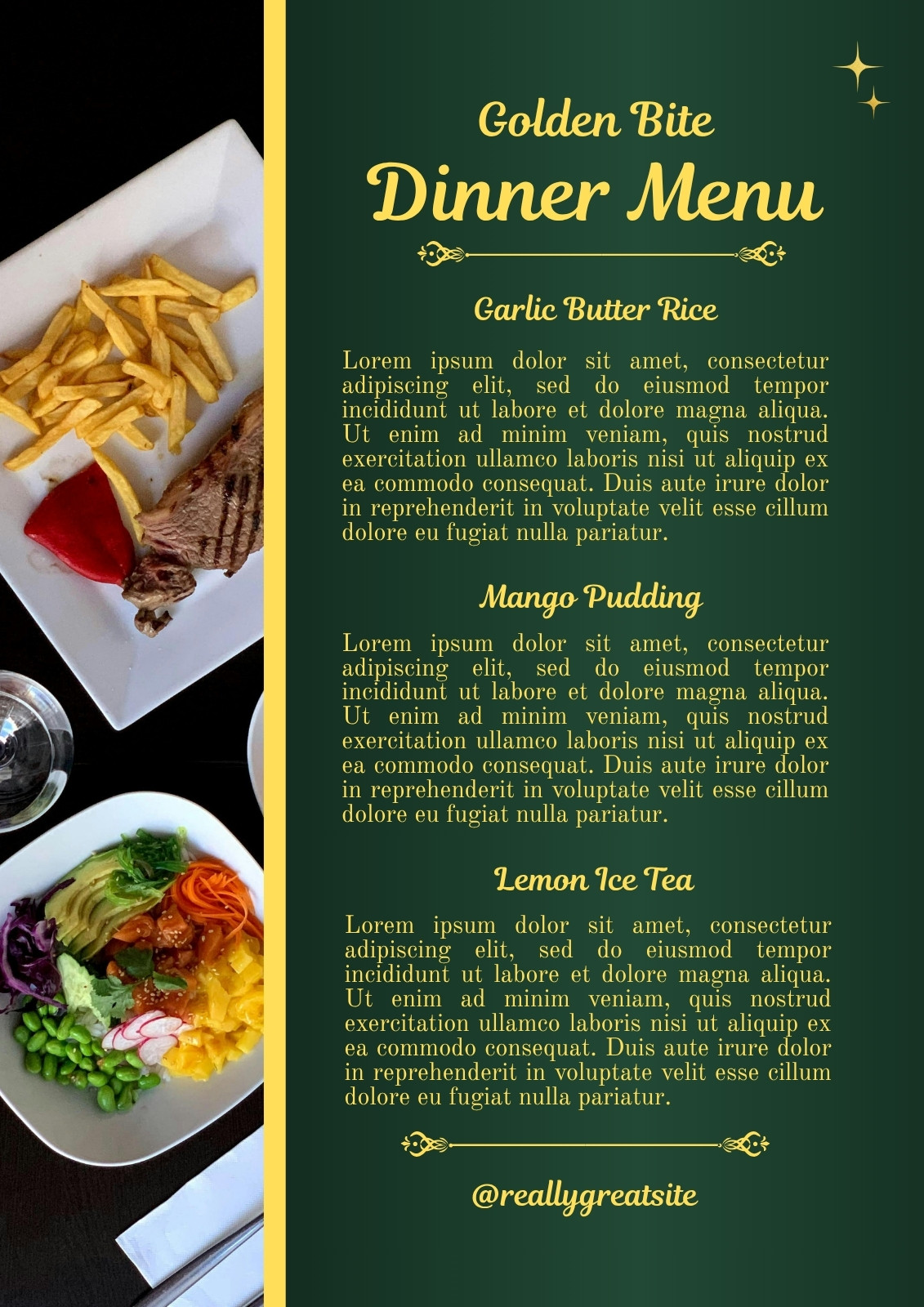 Golden Bite
Dinner Menu

Garlic Butter Rice

Lorem ipsum dolor sit amet, consectetur adipiscing elit, sed do eiusmod tempor incididunt ut labore et dolore magna aliqua. Ut enim ad minim veniam, quis nostrud exercitation ullamco laboris nisi ut aliquip ex ea commodo consequat. Duis aute irure dolor in reprehenderit in voluptate velit esse cillum dolore eu fugiat nulla pariatur.

Mango Pudding

Lorem ipsum dolor sit amet, consectetur adipiscing elit, sed do eiusmod tempor incididunt ut labore et dolore magna aliqua. Ut enim ad minim veniam, quis nostrud exercitation ullamco laboris nisi ut aliquip ex ea commodo consequat. Duis aute irure dolor in reprehenderit in voluptate velit esse cillum dolore eu fugiat nulla pariatur.

Lemon Ice Tea

Lorem ipsum dolor sit amet, consectetur adipiscing elit, sed do eiusmod tempor incididunt ut labore et dolore magna aliqua. Ut enim ad minim veniam, quis nostrud exercitation ullamco laboris nisi ut aliquip ex ea commodo consequat. Duis aute irure dolor in reprehenderit in voluptate velit esse cillum dolore eu fugiat nulla pariatur.

@reallygreatsite